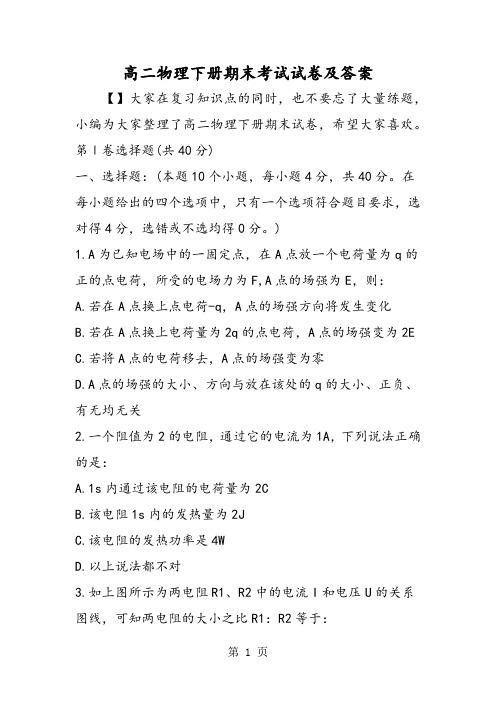 高二物理下册期末考试试卷及答案

【】大家在复习知识点的同时，也不要忘了大量练题，小编为大家整理了高二物理下册期末试卷，希望大家喜欢。

第Ⅰ卷选择题(共40分)

一、选择题：(本题10个小题，每小题4分，共40分。在每小题给出的四个选项中，只有一个选项符合题目要求，选对得4分，选错或不选均得0分。)

1.A为已知电场中的一固定点，在A点放一个电荷量为q的正的点电荷，所受的电场力为F,A点的场强为E，则：

A.若在A点换上点电荷-q，A点的场强方向将发生变化

B.若在A点换上电荷量为2q的点电荷，A点的场强变为2E

C.若将A点的电荷移去，A点的场强变为零

D.A点的场强的大小、方向与放在该处的q的大小、正负、有无均无关

2.一个阻值为2的电阻，通过它的电流为1A，下列说法正确的是：

A.1s内通过该电阻的电荷量为2C

B.该电阻1s内的发热量为2J

C.该电阻的发热功率是4W

D.以上说法都不对

3.如上图所示为两电阻R1、R2中的电流I和电压U的关系图线，可知两电阻的大小之比R1：R2等于：

第 1 页